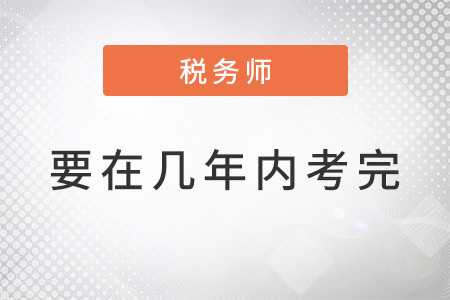 税务师

要在几年内考完